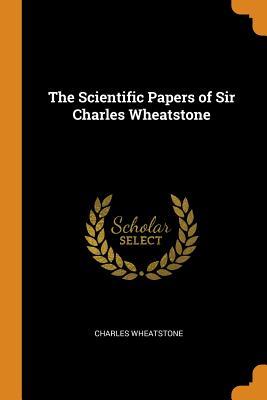 The Scientific Papers of Sir Charles Wheatstone

Scholar
SELECT

CHARLES WHEATSTONE